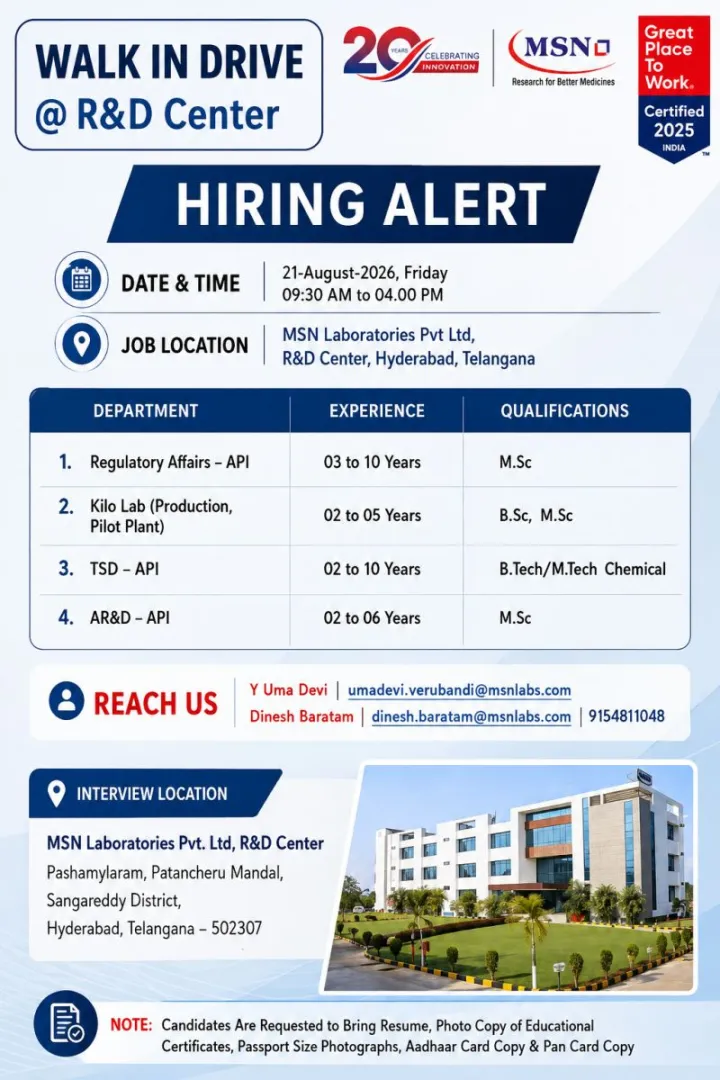 WALK IN DRIVE
@ R&D Center

20 YEARS CELEBRATING INNOVATION

MSN
Research for Better Medicines

Great Place To Work.
Certified
2025
INDIA

HIRING ALERT

DATE & TIME
21-August-2026, Friday
09:30 AM to 04.00 PM

JOB LOCATION
MSN Laboratories Pvt Ltd,
R&D Center, Hyderabad, Telangana

| DEPARTMENT | EXPERIENCE | QUALIFICATIONS |
|---|---|---|
| 1. Regulatory Affairs – API | 03 to 10 Years | M.Sc |
| 2. Kilo Lab (Production, Pilot Plant) | 02 to 05 Years | B.Sc, M.Sc |
| 3. TSD – API | 02 to 10 Years | B.Tech/M.Tech Chemical |
| 4. AR&D – API | 02 to 06 Years | M.Sc |

REACH US
Y Uma Devi | umadevi.verubandi@msnlabs.com
Dinesh Baratam | dinesh.baratam@msnlabs.com | 9154811048

INTERVIEW LOCATION

MSN Laboratories Pvt. Ltd, R&D Center
Pashamylaram, Patancheru Mandal,
Sangareddy District,
Hyderabad, Telangana – 502307

NOTE: Candidates Are Requested to Bring Resume, Photo Copy of Educational Certificates, Passport Size Photographs, Aadhaar Card Copy & Pan Card Copy